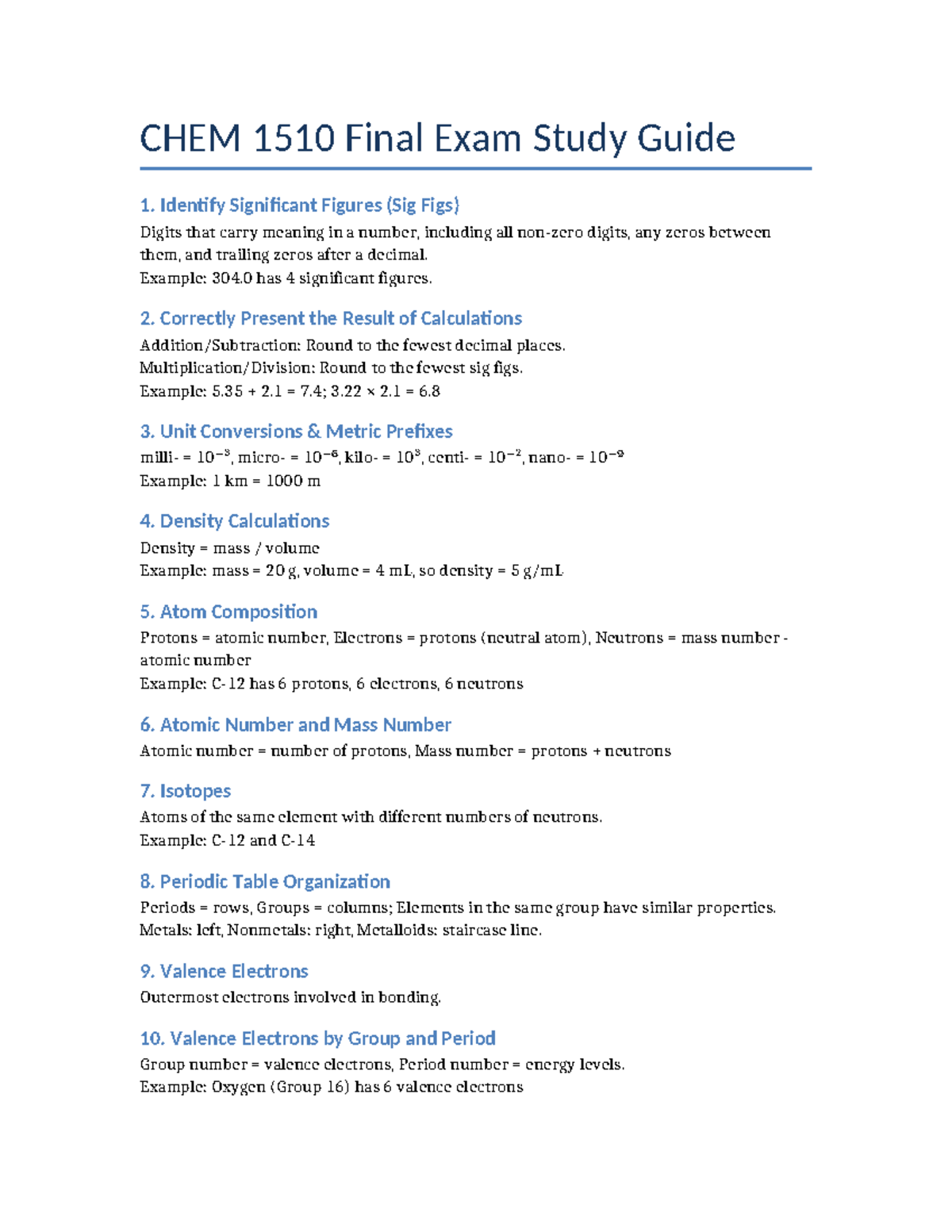 CHEM 1510 Final Exam Study Guide

1. Identify Significant Figures (Sig Figs)

Digits that carry meaning in a number, including all non-zero digits, any zeros between them, and trailing zeros after a decimal.
Example: 304.0 has 4 significant figures.

2. Correctly Present the Result of Calculations

Addition/Subtraction: Round to the fewest decimal places.
Multiplication/Division: Round to the fewest sig figs.
Example: 5.35 + 2.1 = 7.4; 3.22 × 2.1 = 6.8

3. Unit Conversions & Metric Prefixes

milli- = $10^{-3}$, micro- = $10^{-6}$, kilo- = $10^{3}$, centi- = $10^{-2}$, nano- = $10^{-9}$
Example: 1 km = 1000 m

4. Density Calculations

Density = mass / volume
Example: mass = 20 g, volume = 4 mL, so density = 5 g/mL

5. Atom Composition

Protons = atomic number, Electrons = protons (neutral atom), Neutrons = mass number - atomic number
Example: C-12 has 6 protons, 6 electrons, 6 neutrons

6. Atomic Number and Mass Number

Atomic number = number of protons, Mass number = protons + neutrons

7. Isotopes

Atoms of the same element with different numbers of neutrons.
Example: C-12 and C-14

8. Periodic Table Organization

Periods = rows, Groups = columns; Elements in the same group have similar properties.
Metals: left, Nonmetals: right, Metalloids: staircase line.

9. Valence Electrons

Outermost electrons involved in bonding.

10. Valence Electrons by Group and Period

Group number = valence electrons, Period number = energy levels.
Example: Oxygen (Group 16) has 6 valence electrons